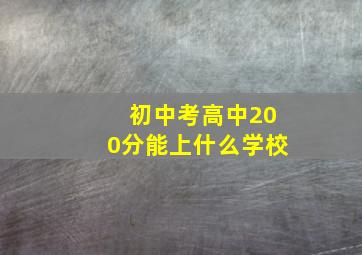 初中考高中200分能上什么学校